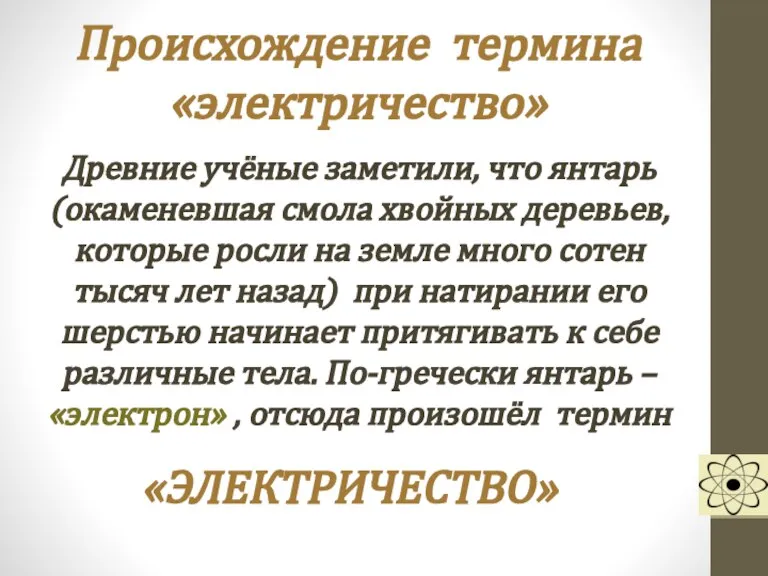 Происхождение термина «электричество»

Древние учёные заметили, что янтарь (окаменевшая смола хвойных деревьев, которые росли на земле много сотен тысяч лет назад) при натирании его шерстью начинает притягивать к себе различные тела. По-гречески янтарь – «электрон» , отсюда произошёл термин

«ЭЛЕКТРИЧЕСТВО»